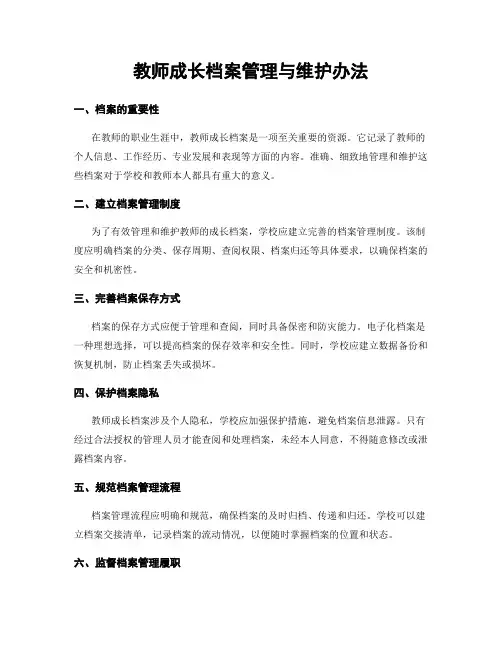 教师成长档案管理与维护办法

一、档案的重要性

在教师的职业生涯中，教师成长档案是一项至关重要的资源。它记录了教师的个人信息、工作经历、专业发展和表现等方面的内容。准确、细致地管理和维护这些档案对于学校和教师本人都具有重大的意义。

二、建立档案管理制度

为了有效管理和维护教师的成长档案，学校应建立完善的档案管理制度。该制度应明确档案的分类、保存周期、查阅权限、档案归还等具体要求，以确保档案的安全和机密性。

三、完善档案保存方式

档案的保存方式应便于管理和查阅，同时具备保密和防灾能力。电子化档案是一种理想选择，可以提高档案的保存效率和安全性。同时，学校应建立数据备份和恢复机制，防止档案丢失或损坏。

四、保护档案隐私

教师成长档案涉及个人隐私，学校应加强保护措施，避免档案信息泄露。只有经过合法授权的管理人员才能查阅和处理档案，未经本人同意，不得随意修改或泄露档案内容。

五、规范档案管理流程

档案管理流程应明确和规范，确保档案的及时归档、传递和归还。学校可以建立档案交接清单，记录档案的流动情况，以便随时掌握档案的位置和状态。

六、监督档案管理履职